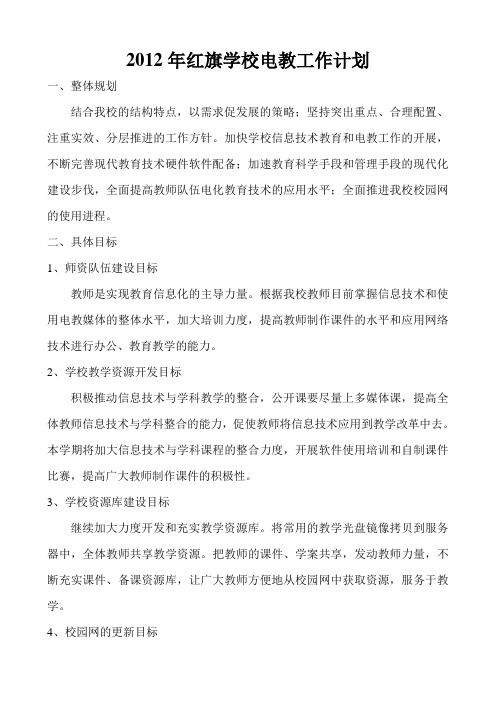 2012 年红旗学校电教工作计划

一、整体规划

结合我校的结构特点，以需求促发展的策略；坚持突出重点、合理配置、注重实效、分层推进的工作方针。加快学校信息技术教育和电教工作的开展，不断完善现代教育技术硬件软件配备；加速教育科学手段和管理手段的现代化建设步伐，全面提高教师队伍电化教育技术的应用水平；全面推进我校校园网的使用进程。

二、具体目标

1、师资队伍建设目标

教师是实现教育信息化的主导力量。根据我校教师目前掌握信息技术和使用电教媒体的整体水平，加大培训力度，提高教师制作课件的水平和应用网络技术进行办公、教育教学的能力。

2、学校教学资源开发目标

积极推动信息技术与学科教学的整合，公开课要尽量上多媒体课，提高全体教师信息技术与学科整合的能力，促使教师将信息技术应用到教学改革中去。本学期将加大信息技术与学科课程的整合力度，开展软件使用培训和自制课件比赛，提高广大教师制作课件的积极性。

3、学校资源库建设目标

继续加大力度开发和充实教学资源库。将常用的教学光盘镜像拷贝到服务器中，全体教师共享教学资源。把教师的课件、学案共享，发动教师力量，不断充实课件、备课资源库，让广大教师方便地从校园网中获取资源，服务于教学。

4、校园网的更新目标